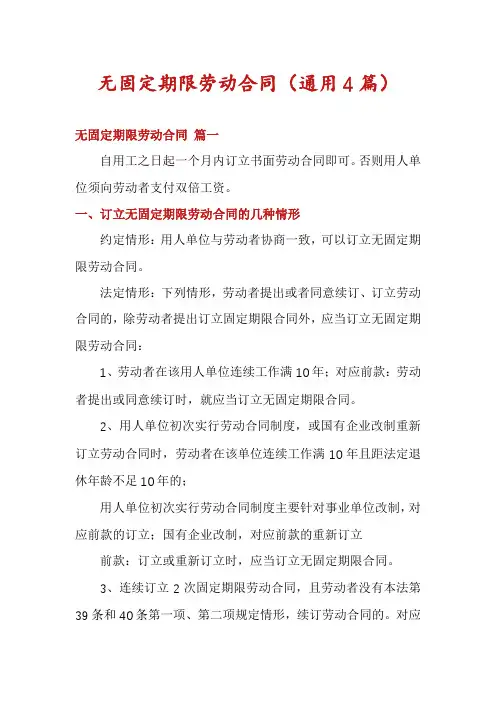 无固定期限劳动合同（通用4篇）

无固定期限劳动合同 篇一

自用工之日起一个月内订立书面劳动合同即可。否则用人单位须向劳动者支付双倍工资。

一、订立无固定期限劳动合同的几种情形

约定情形：用人单位与劳动者协商一致，可以订立无固定期限劳动合同。

法定情形：下列情形，劳动者提出或者同意续订、订立劳动合同的，除劳动者提出订立固定期限合同外，应当订立无固定期限劳动合同：

1、劳动者在该用人单位连续工作满10年；对应前款：劳动者提出或同意续订时，就应当订立无固定期限合同。

2、用人单位初次实行劳动合同制度，或国有企业改制重新订立劳动合同时，劳动者在该单位连续工作满10年且距法定退休年龄不足10年的；

用人单位初次实行劳动合同制度主要针对事业单位改制，对应前款的订立；国有企业改制，对应前款的重新订立

前款：订立或重新订立时，应当订立无固定期限合同。

3、连续订立2次固定期限劳动合同，且劳动者没有本法第39条和40条第一项、第二项规定情形，续订劳动合同的。对应